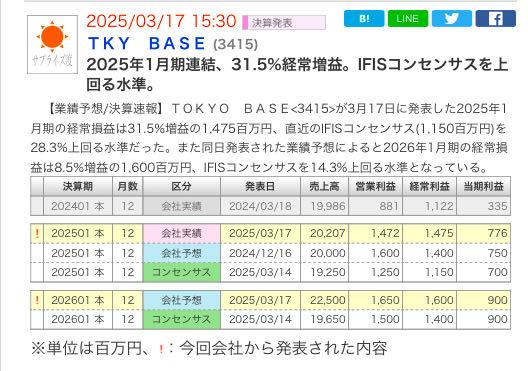 サプライズ度

2025/03/17 15:30 決算発表

B! LINE

ＴＫＹ　ＢＡＳＥ (3415)

2025年1月期連結、31.5%経常増益。IFISコンセンサスを上回る水準。

【業績予想/決算速報】ＴＯＫＹＯ　ＢＡＳＥ<3415>が3月17日に発表した2025年1月期の経常損益は31.5%増益の1,475百万円、直近のIFISコンセンサス(1,150百万円)を28.3%上回る水準だった。また同日発表された業績予想によると2026年1月期の経常損益は8.5%増益の1,600百万円、IFISコンセンサスを14.3%上回る水準となっている。

| | 決算期 | 月数 | 区分 | 発表日 | 売上高 | 営業利益 | 経常利益 | 当期利益 |
|---|---|---|---|---|---|---|---|---|
| | 202401 本 | 12 | 会社実績 | 2024/03/18 | 19,986 | 881 | 1,122 | 335 |
| ! | 202501 本 | 12 | 会社実績 | 2025/03/17 | 20,207 | 1,472 | 1,475 | 776 |
| | 202501 本 | 12 | 会社予想 | 2024/12/16 | 20,000 | 1,600 | 1,400 | 750 |
| | 202501 本 | 12 | コンセンサス | 2025/03/14 | 19,250 | 1,250 | 1,150 | 700 |
| ! | 202601 本 | 12 | 会社予想 | 2025/03/17 | 22,500 | 1,650 | 1,600 | 900 |
| | 202601 本 | 12 | コンセンサス | 2025/03/14 | 19,650 | 1,500 | 1,400 | 900 |

※単位は百万円、!：今回会社から発表された内容